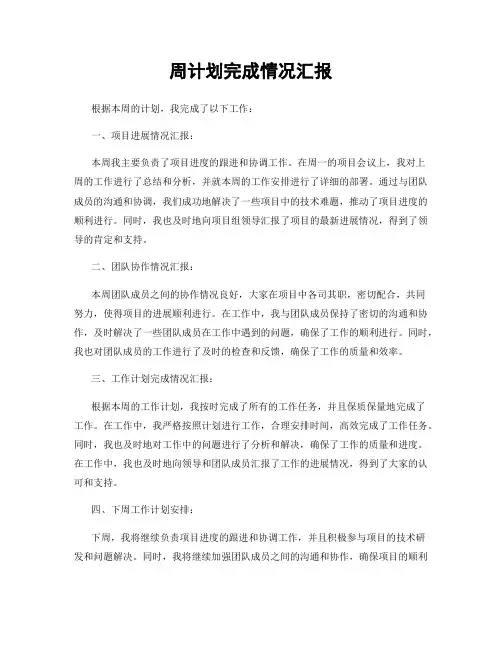 周计划完成情况汇报

根据本周的计划，我完成了以下工作：

一、项目进展情况汇报：

本周我主要负责了项目进度的跟进和协调工作。在周一的项目会议上，我对上周的工作进行了总结和分析，并就本周的工作安排进行了详细的部署。通过与团队成员的沟通和协调，我们成功地解决了一些项目中的技术难题，推动了项目进度的顺利进行。同时，我也及时地向项目组领导汇报了项目的最新进展情况，得到了领导的肯定和支持。

二、团队协作情况汇报：

本周团队成员之间的协作情况良好，大家在项目中各司其职，密切配合，共同努力，使得项目的进展顺利进行。在工作中，我与团队成员保持了密切的沟通和协作，及时解决了一些团队成员在工作中遇到的问题，确保了工作的顺利进行。同时，我也对团队成员的工作进行了及时的检查和反馈，确保了工作的质量和效率。

三、工作计划完成情况汇报：

根据本周的工作计划，我按时完成了所有的工作任务，并且保质保量地完成了工作。在工作中，我严格按照计划进行工作，合理安排时间，高效完成了工作任务。同时，我也及时地对工作中的问题进行了分析和解决，确保了工作的质量和进度。在工作中，我也及时地向领导和团队成员汇报了工作的进展情况，得到了大家的认可和支持。

四、下周工作计划安排：

下周，我将继续负责项目进度的跟进和协调工作，并且积极参与项目的技术研发和问题解决。同时，我将继续加强团队成员之间的沟通和协作，确保项目的顺利